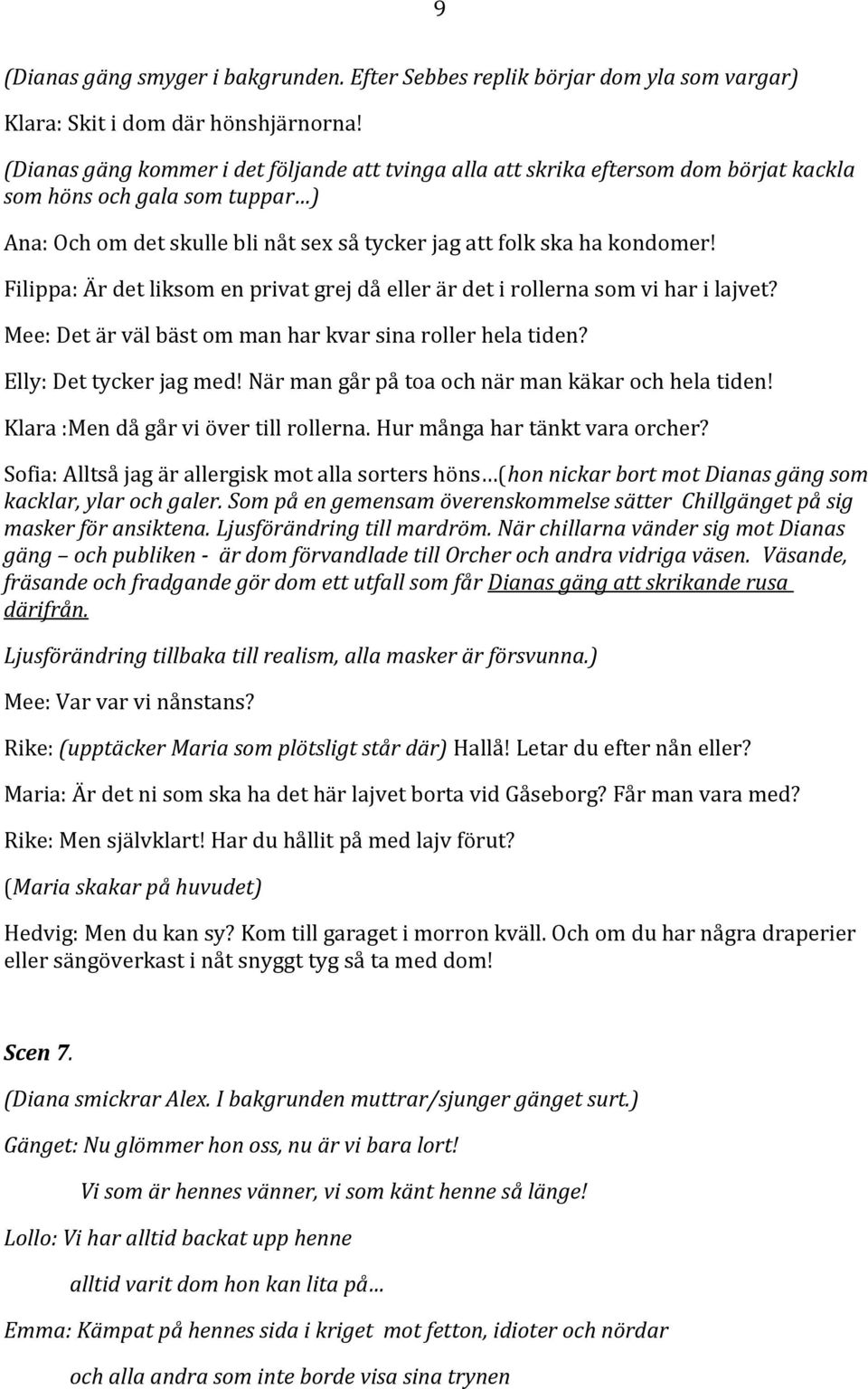 9

(Dianas gäng smyger i bakgrunden. Efter Sebbes replik börjar dom yla som vargar)

Klara: Skit i dom där hönshjärnorna!

(Dianas gäng kommer i det följande att tvinga alla att skrika eftersom dom börjat kackla som höns och gala som tuppar…)

Ana: Och om det skulle bli nåt sex så tycker jag att folk ska ha kondomer!

Filippa: Är det liksom en privat grej då eller är det i rollerna som vi har i lajvet?

Mee: Det är väl bäst om man har kvar sina roller hela tiden?

Elly: Det tycker jag med! När man går på toa och när man käkar och hela tiden!

Klara :Men då går vi över till rollerna. Hur många har tänkt vara orcher?

Sofia: Alltså jag är allergisk mot alla sorters höns…(hon nickar bort mot Dianas gäng som kacklar, ylar och galer. Som på en gemensam överenskommelse sätter Chillgänget på sig masker för ansiktena. Ljusförändring till mardröm. När chillarna vänder sig mot Dianas gäng – och publiken - är dom förvandlade till Orcher och andra vidriga väsen. Väsande, fräsande och fradgande gör dom ett utfall som får Dianas gäng att skrikande rusa därifrån.

Ljusförändring tillbaka till realism, alla masker är försvunna.)

Mee: Var var vi nånstans?

Rike: (upptäcker Maria som plötsligt står där) Hallå! Letar du efter nån eller?

Maria: Är det ni som ska ha det här lajvet borta vid Gåseborg? Får man vara med?

Rike: Men självklart! Har du hållit på med lajv förut?

(Maria skakar på huvudet)

Hedvig: Men du kan sy? Kom till garaget i morron kväll. Och om du har några draperier eller sängöverkast i nåt snyggt tyg så ta med dom!

Scen 7.

(Diana smickrar Alex. I bakgrunden muttrar/sjunger gänget surt.)

Gänget: Nu glömmer hon oss, nu är vi bara lort!

Vi som är hennes vänner, vi som känt henne så länge!

Lollo: Vi har alltid backat upp henne

alltid varit dom hon kan lita på…

Emma: Kämpat på hennes sida i kriget mot fetton, idioter och nördar

och alla andra som inte borde visa sina trynen